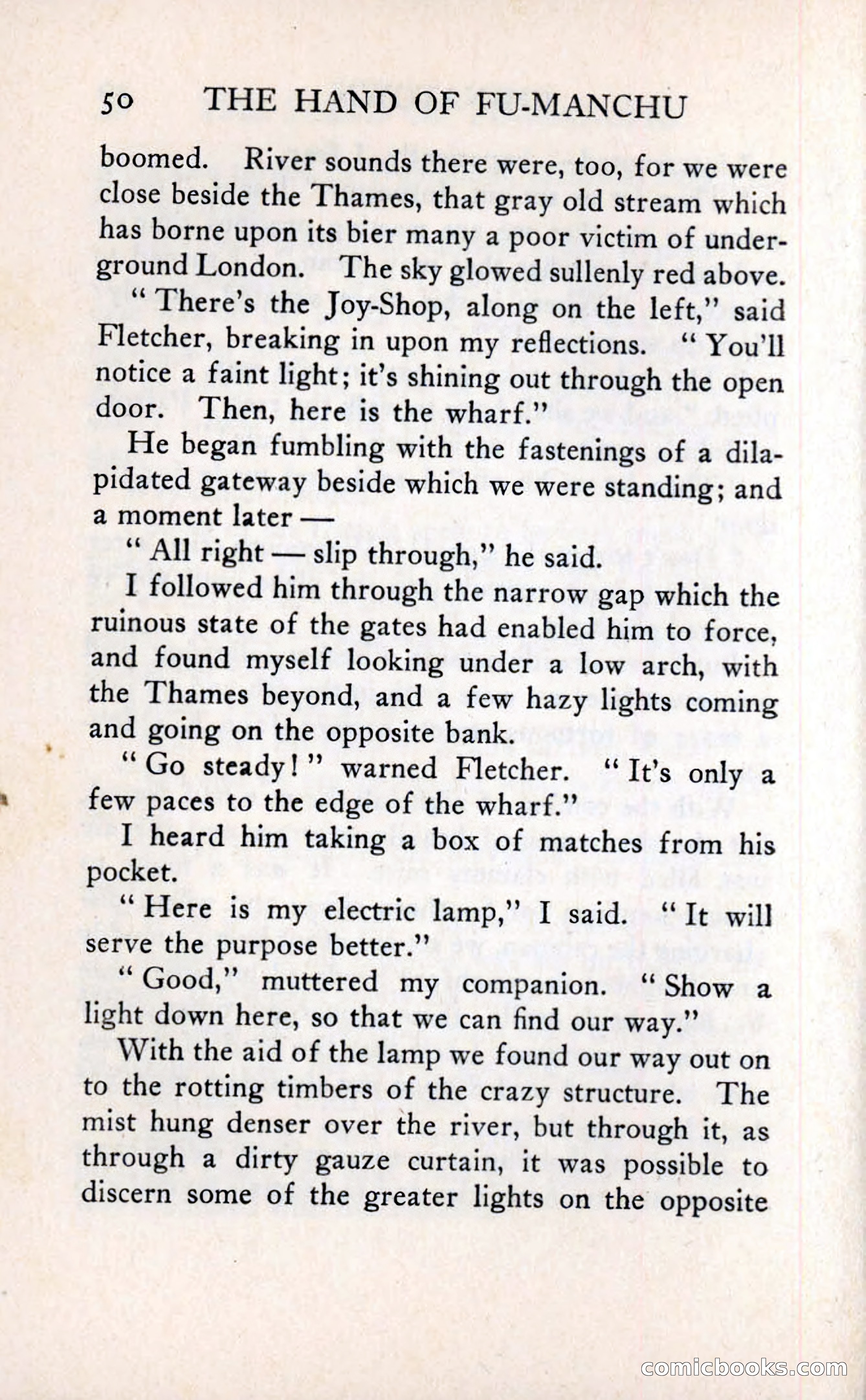 50 THE HAND OF FU-MANCHU

boomed. River sounds there were, too, for we were close beside the Thames, that gray old stream which has borne upon its bier many a poor victim of underground London. The sky glowed sullenly red above.

"There's the Joy-Shop, along on the left," said Fletcher, breaking in upon my reflections. "You'll notice a faint light; it's shining out through the open door. Then, here is the wharf."

He began fumbling with the fastenings of a dilapidated gateway beside which we were standing; and a moment later —

"All right — slip through," he said.

I followed him through the narrow gap which the ruinous state of the gates had enabled him to force, and found myself looking under a low arch, with the Thames beyond, and a few hazy lights coming and going on the opposite bank.

"Go steady!" warned Fletcher. "It's only a few paces to the edge of the wharf."

I heard him taking a box of matches from his pocket.

"Here is my electric lamp," I said. "It will serve the purpose better."

"Good," muttered my companion. "Show a light down here, so that we can find our way."

With the aid of the lamp we found our way out on to the rotting timbers of the crazy structure. The mist hung denser over the river, but through it, as through a dirty gauze curtain, it was possible to discern some of the greater lights on the opposite

comicbooks.com